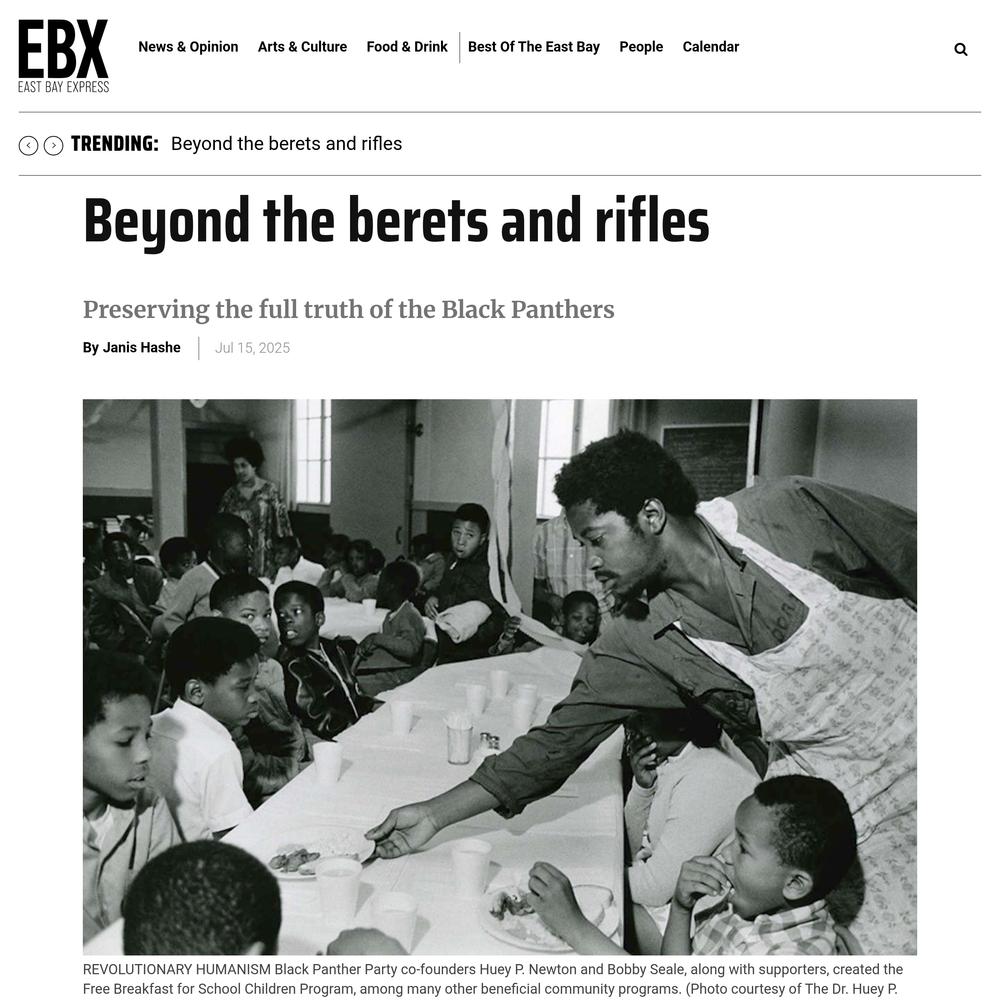 EBX
EAST BAY EXPRESS

News & Opinion Arts & Culture Food & Drink Best Of The East Bay People Calendar

TRENDING: Beyond the berets and rifles

Beyond the berets and rifles

Preserving the full truth of the Black Panthers

By Janis Hashe | Jul 15, 2025

REVOLUTIONARY HUMANISM Black Panther Party co-founders Huey P. Newton and Bobby Seale, along with supporters, created the Free Breakfast for School Children Program, among many other beneficial community programs. (Photo courtesy of The Dr. Huey P.